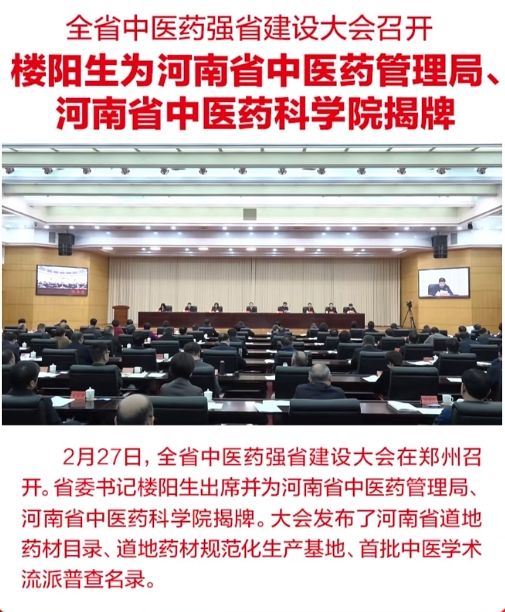 全省中医药强省建设大会召开
楼阳生为河南省中医药管理局、河南省中医药科学院揭牌

2月27日，全省中医药强省建设大会在郑州召开。省委书记楼阳生出席并为河南省中医药管理局、河南省中医药科学院揭牌。大会发布了河南省道地药材目录、道地药材规范化生产基地、首批中医学术流派普查名录。